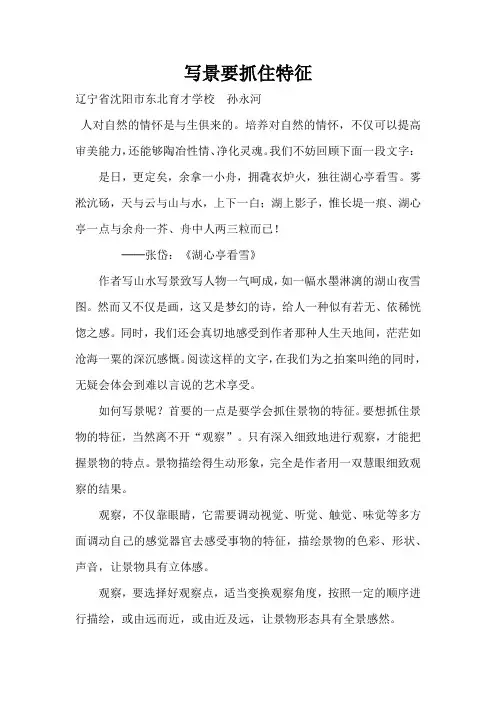 写景要抓住特征

辽宁省沈阳市东北育才学校　孙永河

人对自然的情怀是与生俱来的。培养对自然的情怀，不仅可以提高审美能力，还能够陶冶性情、净化灵魂。我们不妨回顾下面一段文字：

是日，更定矣，余拿一小舟，拥毳衣炉火，独往湖心亭看雪。雾凇沆砀，天与云与山与水，上下一白；湖上影子，惟长堤一痕、湖心亭一点与余舟一芥、舟中人两三粒而已！

——张岱：《湖心亭看雪》

作者写山水写景致写人物一气呵成，如一幅水墨淋漓的湖山夜雪图。然而又不仅是画，这又是梦幻的诗，给人一种似有若无、依稀恍惚之感。同时，我们还会真切地感受到作者那种人生天地间，茫茫如沧海一粟的深沉感慨。阅读这样的文字，在我们为之拍案叫绝的同时，无疑会体会到难以言说的艺术享受。

如何写景呢？首要的一点是要学会抓住景物的特征。要想抓住景物的特征，当然离不开“观察”。只有深入细致地进行观察，才能把握景物的特点。景物描绘得生动形象，完全是作者用一双慧眼细致观察的结果。

观察，不仅靠眼睛，它需要调动视觉、听觉、触觉、味觉等多方面调动自己的感觉器官去感受事物的特征，描绘景物的色彩、形状、声音，让景物具有立体感。

观察，要选择好观察点，适当变换观察角度，按照一定的顺序进行描绘，或由远而近，或由近及远，让景物形态具有全景感然。